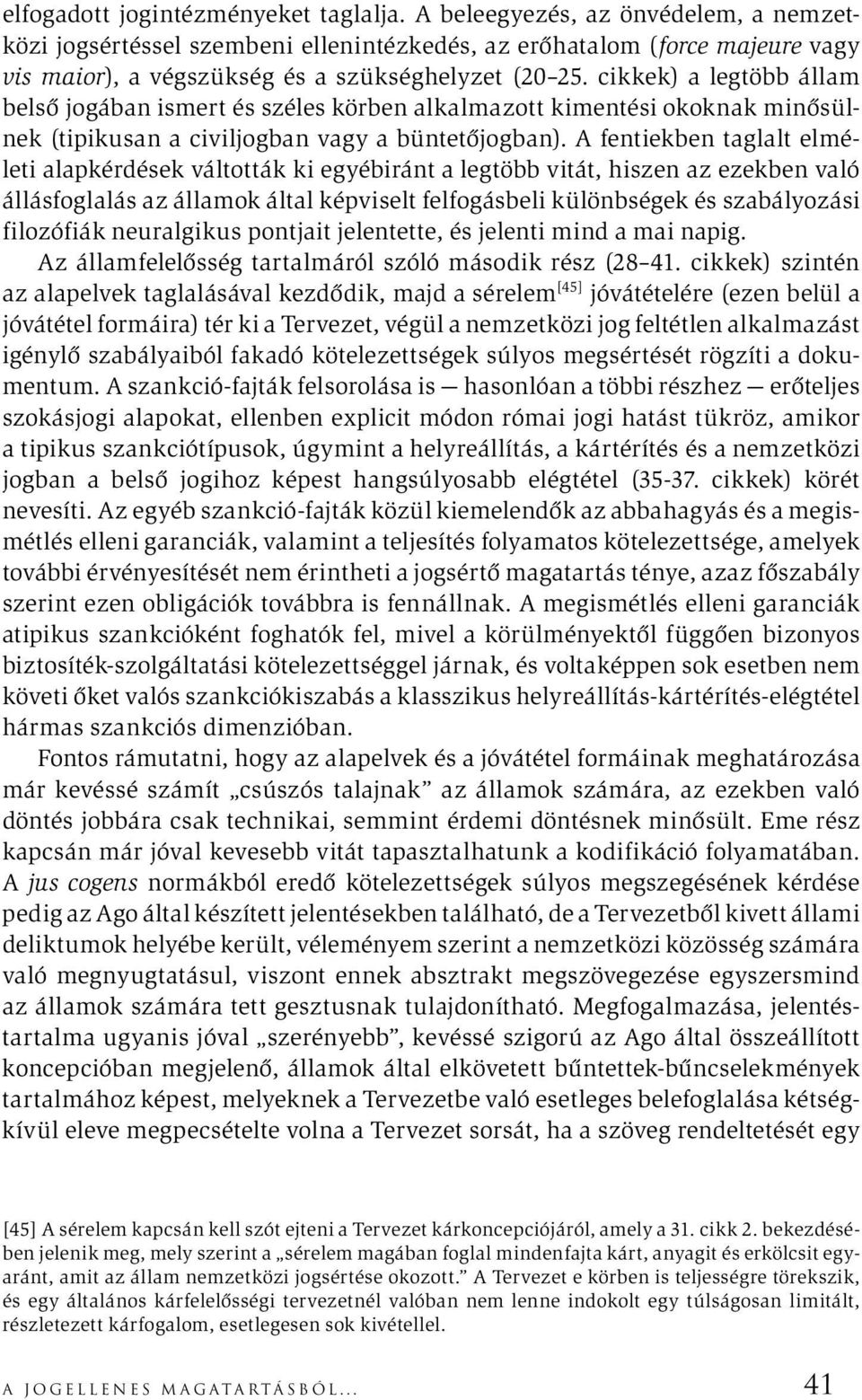 elfogadott jogintézményeket taglalja. A beleegyezés, az önvédelem, a nemzetközi jogsértéssel szembeni ellenintézkedés, az erőhatalom (force majeure vagy vis maior), a végszükség és a szükséghelyzet (20–25. cikkek) a legtöbb állam belső jogában ismert és széles körben alkalmazott kimentési okoknak minősülnek (tipikusan a civiljogban vagy a büntetőjogban). A fentiekben taglalt elméleti alapkérdések váltották ki egyébiránt a legtöbb vitát, hiszen az ezekben való állásfoglalás az államok által képviselt felfogásbeli különbségek és szabályozási filozófiák neuralgikus pontjait jelentette, és jelenti mind a mai napig.

Az államfelelősség tartalmáról szóló második rész (28–41. cikkek) szintén az alapelvek taglalásával kezdődik, majd a sérelem[45] jóvátételére (ezen belül a jóvátétel formáira) tér ki a Tervezet, végül a nemzetközi jog feltétlen alkalmazást igénylő szabályaiból fakadó kötelezettségek súlyos megsértését rögzíti a dokumentum. A szankció-fajták felsorolása is — hasonlóan a többi részhez — erőteljes szokásjogi alapokat, ellenben explicit módon római jogi hatást tükröz, amikor a tipikus szankciótípusok, úgymint a helyreállítás, a kártérítés és a nemzetközi jogban a belső jogihoz képest hangsúlyosabb elégtétel (35-37. cikkek) körét nevesíti. Az egyéb szankció-fajták közül kiemelendők az abbahagyás és a megismétlés elleni garanciák, valamint a teljesítés folyamatos kötelezettsége, amelyek további érvényesítését nem érintheti a jogsértő magatartás ténye, azaz főszabály szerint ezen obligációk továbbra is fennállnak. A megismétlés elleni garanciák atipikus szankcióként foghatók fel, mivel a körülményektől függően bizonyos biztosíték-szolgáltatási kötelezettséggel járnak, és voltaképpen sok esetben nem követi őket valós szankciókiszabás a klasszikus helyreállítás-kártérítés-elégtétel hármas szankciós dimenzióban.

Fontos rámutatni, hogy az alapelvek és a jóvátétel formáinak meghatározása már kevéssé számít „csúszós talajnak” az államok számára, az ezekben való döntés jobbára csak technikai, semmint érdemi döntésnek minősült. Eme rész kapcsán már jóval kevesebb vitát tapasztalhatunk a kodifikáció folyamatában. A jus cogens normákból eredő kötelezettségek súlyos megszegésének kérdése pedig az Ago által készített jelentésekben található, de a Tervezetből kivett állami deliktumok helyébe került, véleményem szerint a nemzetközi közösség számára való megnyugtatásul, viszont ennek absztrakt megszövegezése egyszersmind az államok számára tett gesztusnak tulajdonítható. Megfogalmazása, jelentéstartalma ugyanis jóval „szerényebb”, kevéssé szigorú az Ago által összeállított koncepcióban megjelenő, államok által elkövetett bűntettek-bűncselekmények tartalmához képest, melyeknek a Tervezetbe való esetleges belefoglalása kétségkívül eleve megpecsételte volna a Tervezet sorsát, ha a szöveg rendeltetését egy

[45] A sérelem kapcsán kell szót ejteni a Tervezet kárkoncepciójáról, amely a 31. cikk 2. bekezdésében jelenik meg, mely szerint a „sérelem magában foglal mindenfajta kárt, anyagit és erkölcsit egyaránt, amit az állam nemzetközi jogsértése okozott.” A Tervezet e körben is teljességre törekszik, és egy általános kárfelelősségi tervezetnél valóban nem lenne indokolt egy túlságosan limitált, részletezett kárfogalom, esetlegesen sok kivétellel.

A JOGELLENES MAGATARTÁSBÓL... 41